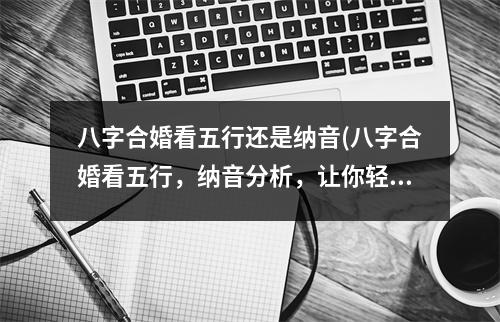 八字合婚看五行还是纳音(八字合婚看五行，纳音分析，让你轻...